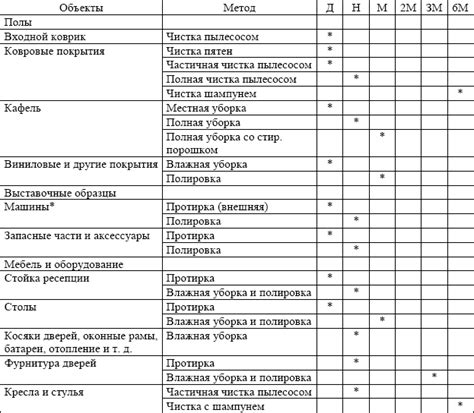 | Объекты | Метод | Д | Н | М | 2М | 3М | 6М |
|---|---|---|---|---|---|---|---|
| Полы | | | | | | | |
| Входной коврик | Чистка пылесосом | * | | | | | |
| Ковровые покрытия | Чистка пятен | * | | | | | |
| | Частичная чистка пылесосом | * | | | | | |
| | Полная чистка пылесосом | | * | | | | |
| | Чистка шампунем | | | | | | * |
| Кафель | Местная уборка | * | | | | | |
| | Полная уборка | | * | | | | |
| | Полная уборка со стир. порошком | | | * | | | |
| Виниловые и другие покрытия | Влажная уборка | * | | | | | |
| | Полировка | | | * | | | |
| Выставочные образцы | | | | | | | |
| Машины* | Протирка (внешняя) | * | | | | | |
| | Полировка | | * | | | | |
| Запасные части и аксессуары | Протирка | * | | | | | |
| | Полировка | | * | | | | |
| Мебель и оборудование | | | | | | | |
| Стойка ресепции | Протирка | * | | | | | |
| | Влажная уборка и полировка | | * | | | | |
| Столы | Протирка | * | | | | | |
| | Влажная уборка и полировка | | | * | | | |
| Косяки дверей, оконные рамы, батареи, отопление и т. д. | Влажная уборка | | * | | | | |
| Фурнитура дверей | Протирка | | * | | | | |
| | Влажная уборка и полировка | | | | | * | |
| Кресла и стулья | Частичная чистка пылесосом | | * | | | | |
| | Чистка с шампунем | | | | | | * |